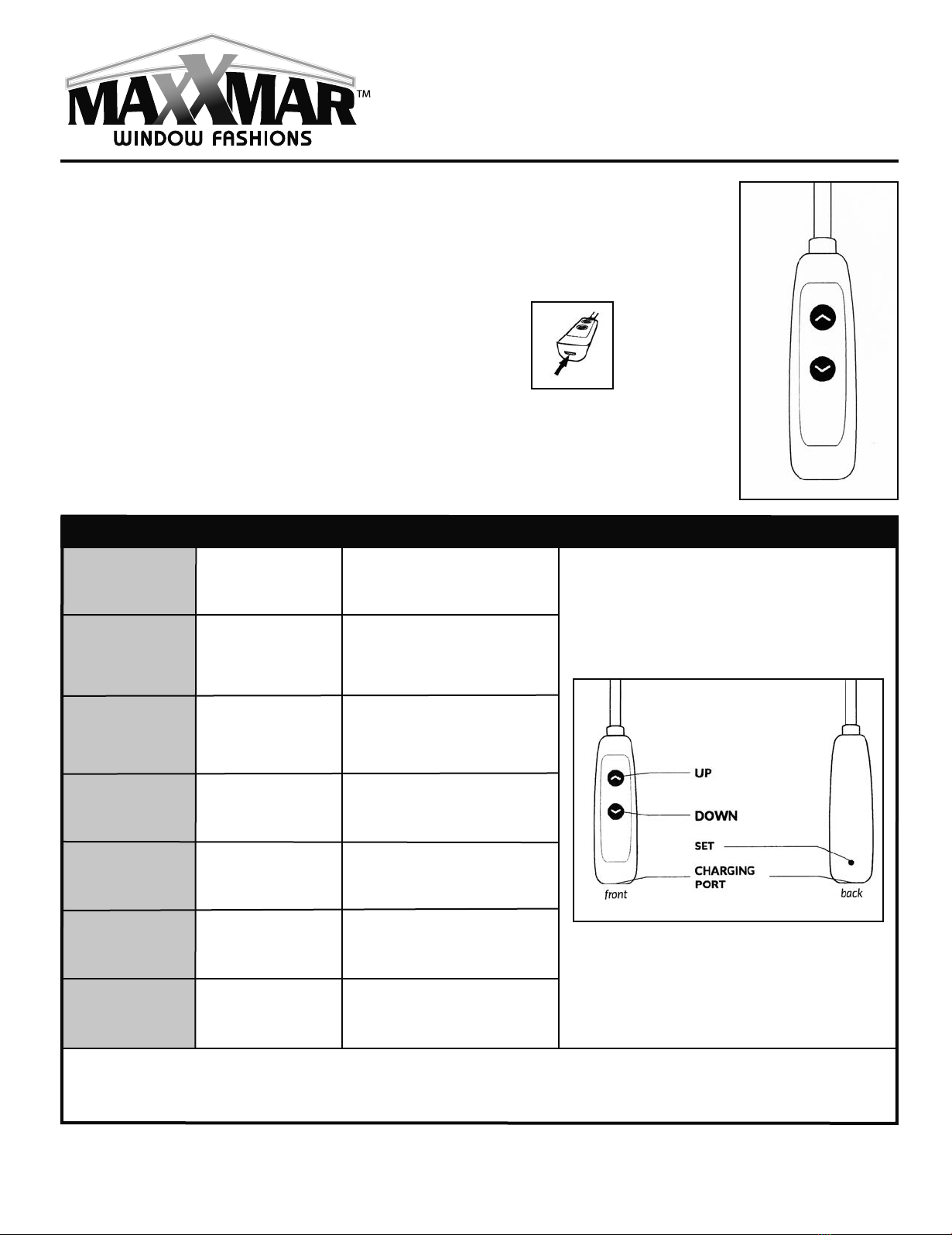 MAXXMAR™
WINDOW FASHIONS

UP

DOWN

SET

CHARGING PORT

front

back